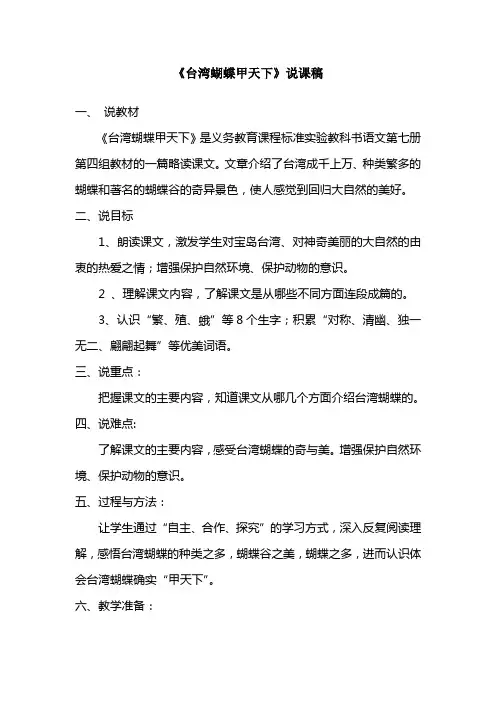 《台湾蝴蝶甲天下》说课稿

一、 说教材

《台湾蝴蝶甲天下》是义务教育课程标准实验教科书语文第七册第四组教材的一篇略读课文。文章介绍了台湾成千上万、种类繁多的蝴蝶和著名的蝴蝶谷的奇异景色，使人感觉到回归大自然的美好。

二、说目标

1、朗读课文，激发学生对宝岛台湾、对神奇美丽的大自然的由衷的热爱之情；增强保护自然环境、保护动物的意识。

2 、理解课文内容，了解课文是从哪些不同方面连段成篇的。

3、认识“繁、殖、蛾”等 8 个生字；积累“对称、清幽、独一无二、翩翩起舞”等优美词语。

三、说重点：

把握课文的主要内容，知道课文从哪几个方面介绍台湾蝴蝶的。

四、说难点:

了解课文的主要内容，感受台湾蝴蝶的奇与美。增强保护自然环境、保护动物的意识。

五、过程与方法：

让学生通过“自主、合作、探究”的学习方式，深入反复阅读理解，感悟台湾蝴蝶的种类之多，蝴蝶谷之美，蝴蝶之多，进而认识体会台湾蝴蝶确实“甲天下”。

六、教学准备：